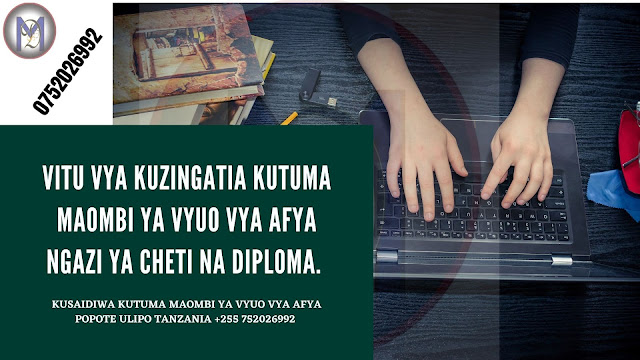 0752026992

VITU VYA KUZINGATIA KUTUMA MAOMBI YA VYUO VYA AFYA NGAZI YA CHETI NA DIPLOMA.

KUSAIDIWA KUTUMA MAOMBI YA VYUO VYA AFYA POPOTE ULIPO TANZANIA +255 752026992